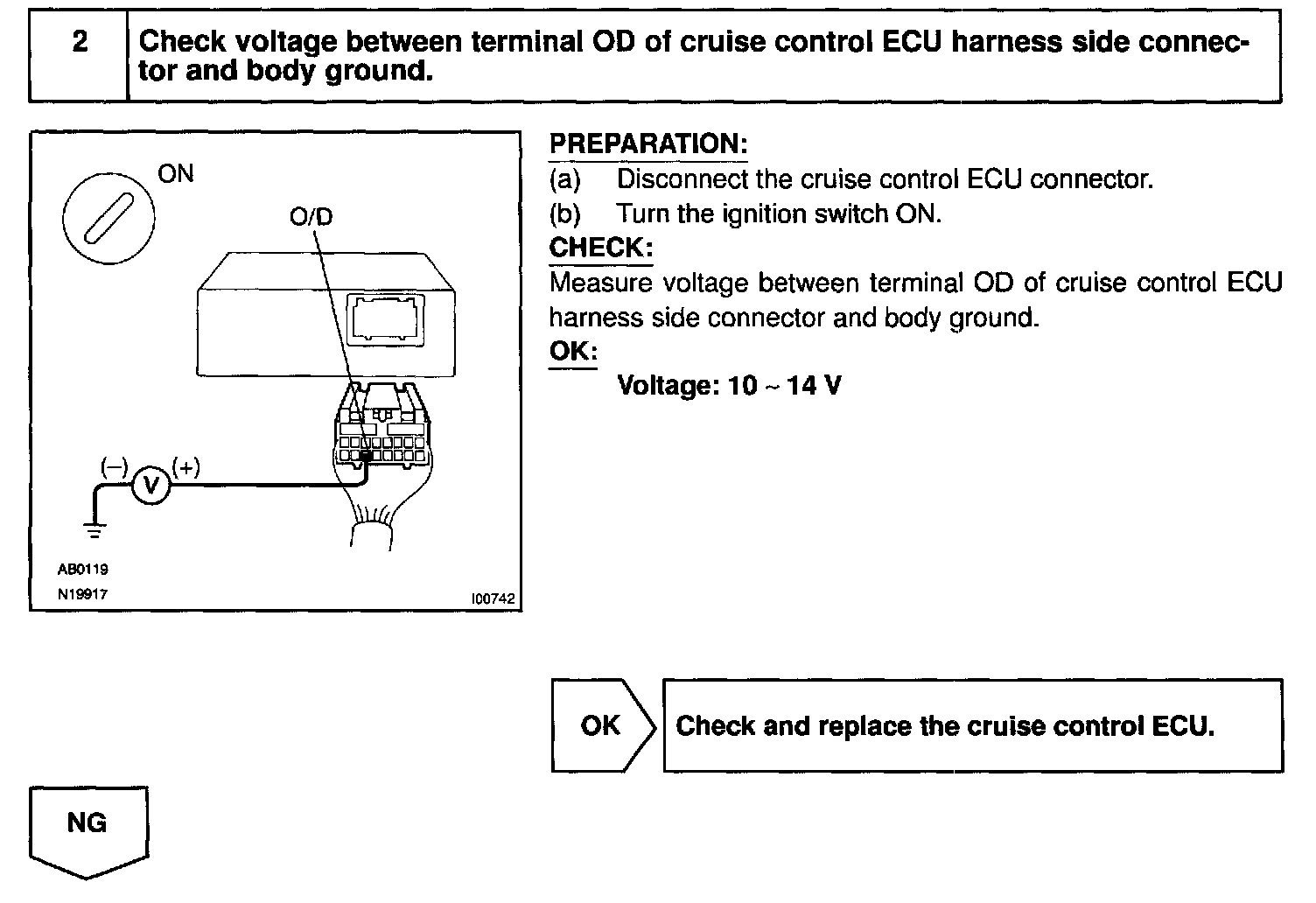 2 Check voltage between terminal OD of cruise control ECU harness side connector and body ground.

ON

O/D

(−) V (+)

AB0119
N19917
I00742

PREPARATION:
(a) Disconnect the cruise control ECU connector.
(b) Turn the ignition switch ON.
CHECK:
Measure voltage between terminal OD of cruise control ECU harness side connector and body ground.
OK:
Voltage: 10 ~ 14 V

OK Check and replace the cruise control ECU.

NG